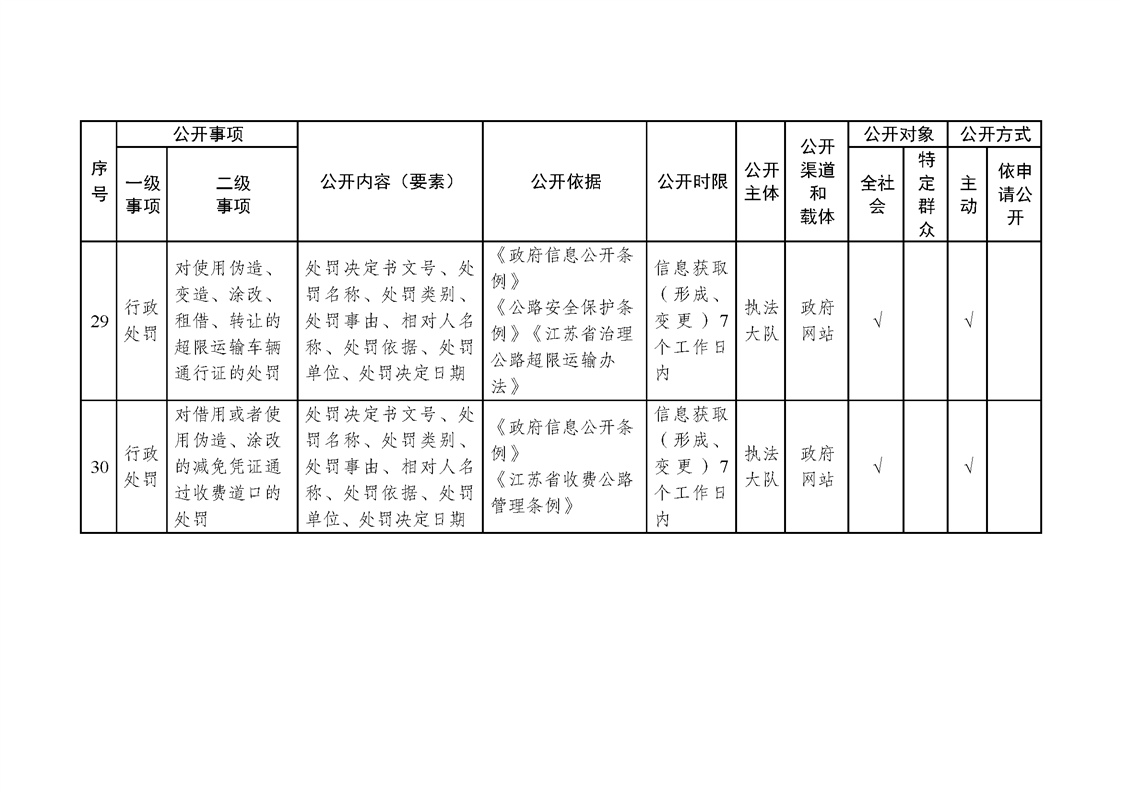 | 序号 | 公开事项 一级事项 | 公开事项 二级事项 | 公开内容（要素） | 公开依据 | 公开时限 | 公开主体 | 公开渠道和载体 | 公开对象 全社会 | 公开对象 特定群众 | 公开方式 主动 | 公开方式 依申请公开 |
|---|---|---|---|---|---|---|---|---|---|---|---|
| 29 | 行政处罚 | 对使用伪造、变造、涂改、租借、转让的超限运输车辆通行证的处罚 | 处罚决定书文号、处罚名称、处罚类别、处罚事由、相对人名称、处罚依据、处罚单位、处罚决定日期 | 《政府信息公开条例》《公路安全保护条例》《江苏省治理公路超限运输办法》 | 信息获取（形成、变更）7个工作日内 | 执法大队 | 政府网站 | √ | | √ | |
| 30 | 行政处罚 | 对借用或者使用伪造、涂改的减免凭证通过收费道口的处罚 | 处罚决定书文号、处罚名称、处罚类别、处罚事由、相对人名称、处罚依据、处罚单位、处罚决定日期 | 《政府信息公开条例》《江苏省收费公路管理条例》 | 信息获取（形成、变更）7个工作日内 | 执法大队 | 政府网站 | √ | | √ | |